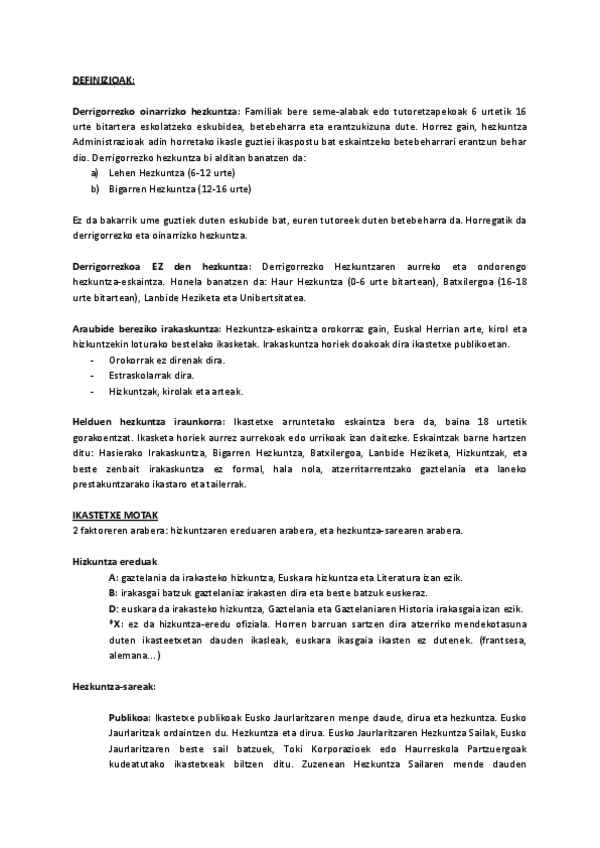 DEFINIZIOAK:

Derrigorrezko oinarrizko hezkuntza: Familiak bere seme-alabak edo tutoretzapekoak 6 urtetik 16 urte bitartera eskolatzeko eskubidea, betebeharra eta erantzukizuna dute. Horrez gain, hezkuntza Administrazioak adin horretako ikasle guztiei ikaspostu bat eskaintzeko betebeharrari erantzun behar dio. Derrigorrezko hezkuntza bi alditan banatzen da:

a) Lehen Hezkuntza (6-12 urte)
b) Bigarren Hezkuntza (12-16 urte)

Ez da bakarrik ume guztiek duten eskubide bat, euren tutoreek duten betebeharra da. Horregatik da derrigorrezko eta oinarrizko hezkuntza.

Derrigorrezkoa EZ den hezkuntza: Derrigorrezko Hezkuntzaren aurreko eta ondorengo hezkuntza-eskaintza. Honela banatzen da: Haur Hezkuntza (0-6 urte bitartean), Batxilergoa (16-18 urte bitartean), Lanbide Heziketa eta Unibertsitatea.

Araubide bereziko irakaskuntza: Hezkuntza-eskaintza orokorraz gain, Euskal Herrian arte, kirol eta hizkuntzekin loturako bestelako ikasketak. Irakaskuntza horiek doakoak dira ikastetxe publikoetan.

- Orokorrak ez direnak dira.
- Estraskolarrak dira.
- Hizkuntzak, kirolak eta arteak.

Helduen hezkuntza iraunkorra: Ikastetxe arruntetako eskaintza bera da, baina 18 urtetik gorakoentzat. Ikasketa horiek aurrez aurrekoak edo urrikoak izan daitezke. Eskaintzak barne hartzen ditu: Hasierako Irakaskuntza, Bigarren Hezkuntza, Batxilergoa, Lanbide Heziketa, Hizkuntzak, eta beste zenbait irakaskuntza ez formal, hala nola, atzerritarrentzako gaztelania eta laneko prestakuntzarako ikastaro eta tailerrak.

IKASTETXE MOTAK
2 faktoreren arabera: hizkuntzaren ereduaren arabera, eta hezkuntza-sarearen arabera.

Hizkuntza ereduak
A: gaztelania da irakasteko hizkuntza, Euskara hizkuntza eta Literatura izan ezik.
B: irakasgai batzuk gaztelaniaz irakasten dira eta beste batzuk euskeraz.
D: euskara da irakasteko hizkuntza, Gaztelania eta Gaztelaniaren Historia irakasgaia izan ezik.
*X: ez da hizkuntza-eredu ofiziala. Horren barruan sartzen dira atzerriko mendekotasuna duten ikasteetxetan dauden ikasleak, euskara ikasgaia ikasten ez dutenek. (frantsesa, alemana...)

Hezkuntza-sareak:

Publikoa: Ikastetxe publikoak Eusko Jaurlaritzaren menpe daude, dirua eta hezkuntza. Eusko Jaurlaritzak ordaintzen du. Hezkuntza eta dirua. Eusko Jaurlaritzaren Hezkuntza Sailak, Eusko Jaurlaritzaren beste sail batzuek, Toki Korporazioek edo Haurreskola Partzuergoak kudeatutako ikastetxeak biltzen ditu. Zuzenean Hezkuntza Sailaren mende dauden